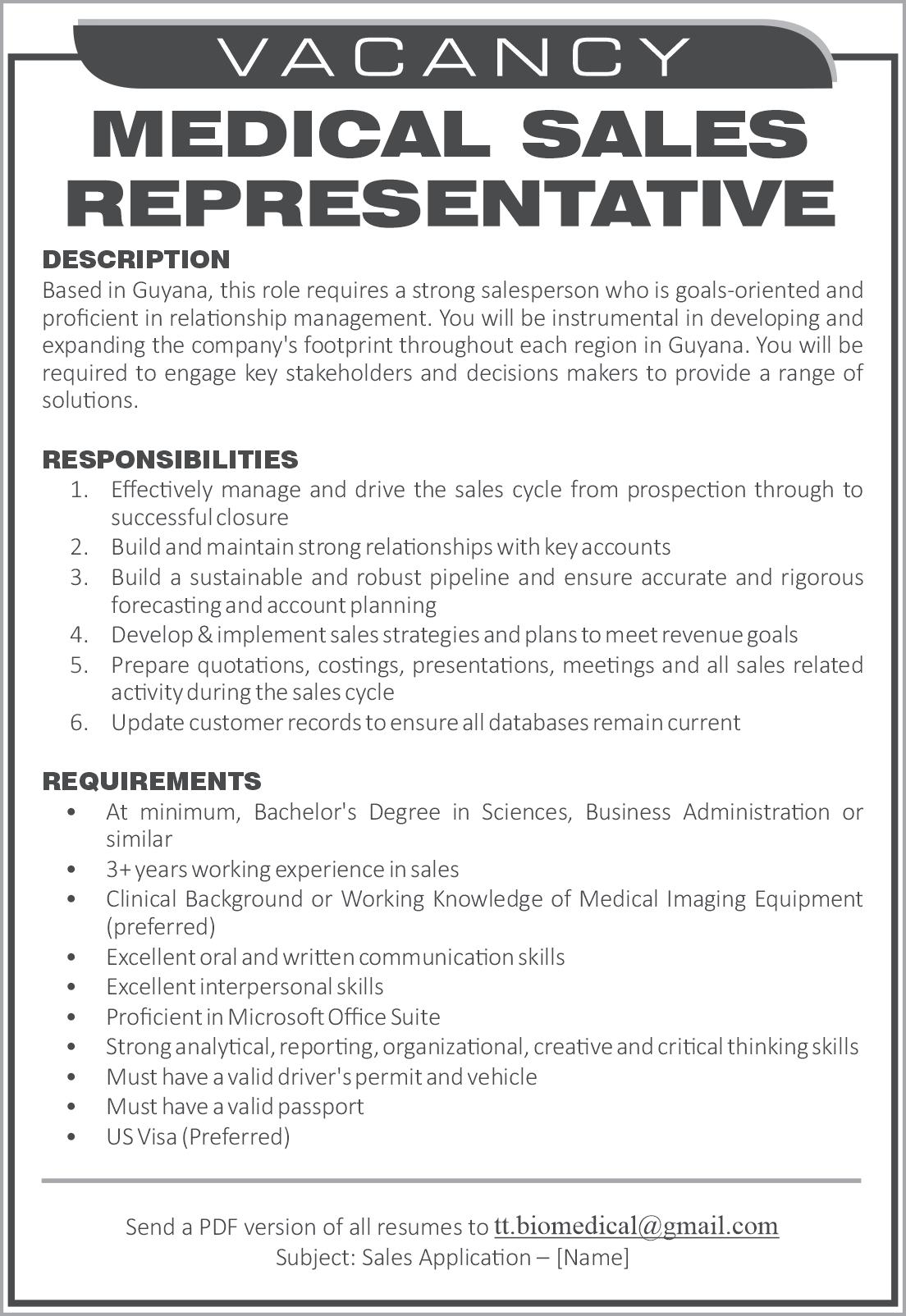 VACANCY

MEDICAL SALES REPRESENTATIVE

DESCRIPTION
Based in Guyana, this role requires a strong salesperson who is goals-oriented and proficient in relationship management. You will be instrumental in developing and expanding the company's footprint throughout each region in Guyana. You will be required to engage key stakeholders and decisions makers to provide a range of solutions.

RESPONSIBILITIES
1. Effectively manage and drive the sales cycle from prospection through to successful closure
2. Build and maintain strong relationships with key accounts
3. Build a sustainable and robust pipeline and ensure accurate and rigorous forecasting and account planning
4. Develop & implement sales strategies and plans to meet revenue goals
5. Prepare quotations, costings, presentations, meetings and all sales related activity during the sales cycle
6. Update customer records to ensure all databases remain current

REQUIREMENTS
• At minimum, Bachelor's Degree in Sciences, Business Administration or similar
• 3+ years working experience in sales
• Clinical Background or Working Knowledge of Medical Imaging Equipment (preferred)
• Excellent oral and written communication skills
• Excellent interpersonal skills
• Proficient in Microsoft Office Suite
• Strong analytical, reporting, organizational, creative and critical thinking skills
• Must have a valid driver's permit and vehicle
• Must have a valid passport
• US Visa (Preferred)

Send a PDF version of all resumes to tt.biomedical@gmail.com
Subject: Sales Application – [Name]